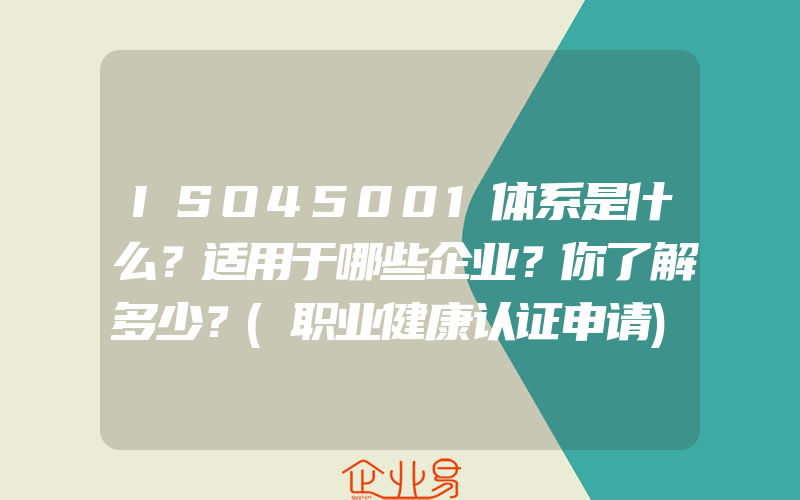 ISO45001体系是什么?适用于哪些企业?你了解多少?(职业健康认证申请)

企业易